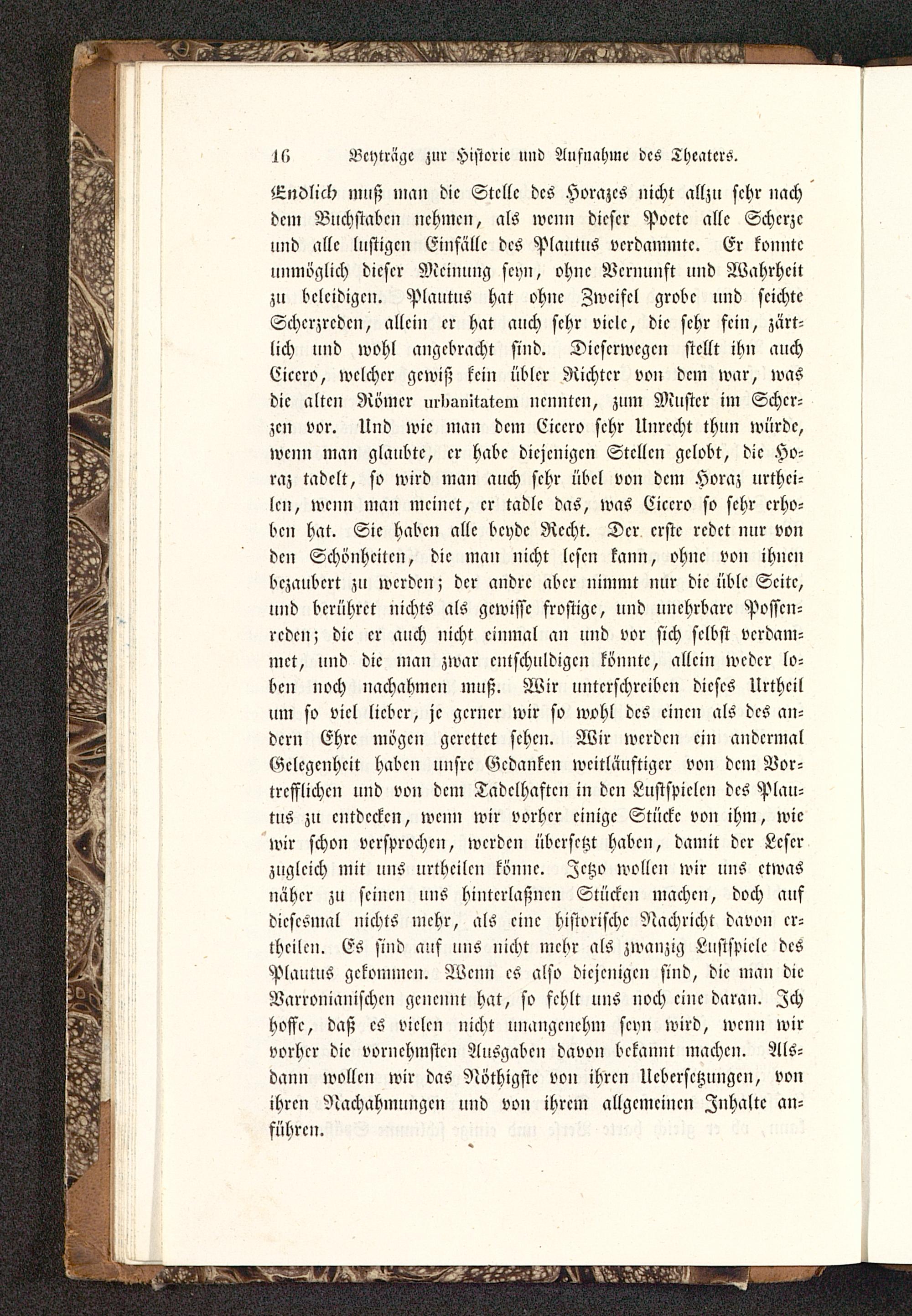 16 Beyträge zur Historie und Aufnahme des Theaters.

Endlich muß man die Stelle des Horazes nicht allzu sehr nach dem Buchstaben nehmen, als wenn dieser Poete alle Scherze und alle lustigen Einfälle des Plautus verdammte. Er konnte unmöglich dieser Meinung seyn, ohne Vernunft und Wahrheit zu beleidigen. Plautus hat ohne Zweifel grobe und seichte Scherzreden, allein er hat auch sehr viele, die sehr fein, zärtlich und wohl angebracht sind. Dieserwegen stellt ihn auch Cicero, welcher gewiß kein übler Richter von dem war, was die alten Römer urbanitatem nennten, zum Muster im Scherzen vor. Und wie man dem Cicero sehr Unrecht thun würde, wenn man glaubte, er habe diejenigen Stellen gelobt, die Horaz tadelt, so wird man auch sehr übel von dem Horaz urtheilen, wenn man meinet, er tadle das, was Cicero so sehr erhoben hat. Sie haben alle beyde Recht. Der erste redet nur von den Schönheiten, die man nicht lesen kann, ohne von ihnen bezaubert zu werden; der andre aber nimmt nur die üble Seite, und berühret nichts als gewisse frostige, und unehrbare Possenreden; die er auch nicht einmal an und vor sich selbst verdammet, und die man zwar entschuldigen könnte, allein weder loben noch nachahmen muß. Wir unterschreiben dieses Urtheil um so viel lieber, je gerner wir so wohl des einen als des andern Ehre mögen gerettet sehen. Wir werden ein andermal Gelegenheit haben unsre Gedanken weitläuftiger von dem Vortrefflichen und von dem Tadelhaften in den Lustspielen des Plautus zu entdecken, wenn wir vorher einige Stücke von ihm, wie wir schon versprochen, werden übersetzt haben, damit der Leser zugleich mit uns urtheilen könne. Jetzo wollen wir uns etwas näher zu seinen uns hinterlaßnen Stücken machen, doch auf diesesmal nichts mehr, als eine historische Nachricht davon ertheilen. Es sind auf uns nicht mehr als zwanzig Lustspiele des Plautus gekommen. Wenn es also diejenigen sind, die man die Varronianischen genennt hat, so fehlt uns noch eine daran. Ich hoffe, daß es vielen nicht unangenehm seyn wird, wenn wir vorher die vornehmsten Ausgaben davon bekannt machen. Alsdann wollen wir das Nöthigste von ihren Uebersetzungen, von ihren Nachahmungen und von ihrem allgemeinen Inhalte anführen.